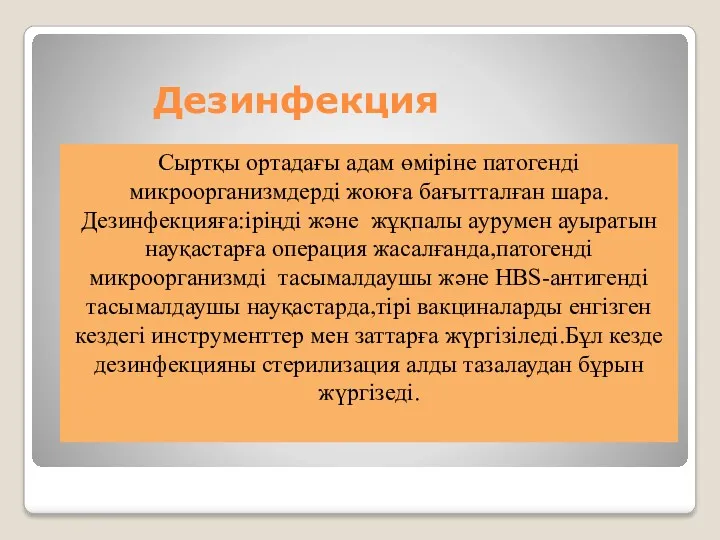 Дезинфекция

Сыртқы ортадағы адам өміріне патогенді микроорганизмдерді жоюға бағытталған шара. Дезинфекцияға:іріңді және  жұқпалы аурумен ауыратын науқастарға операция жасалғанда,патогенді микроорганизмді  тасымалдаушы және HBS-антигенді тасымалдаушы науқастарда,тірі вакциналарды енгізген кездегі инструменттер мен заттарға жүргізіледі.Бұл кезде дезинфекцияны стерилизация алды тазалаудан бұрын жүргізеді.